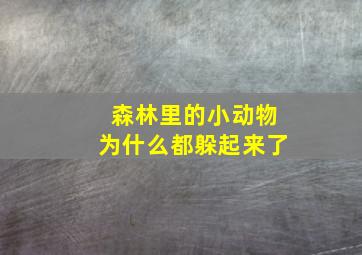 森林里的小动物
为什么都躲起来了